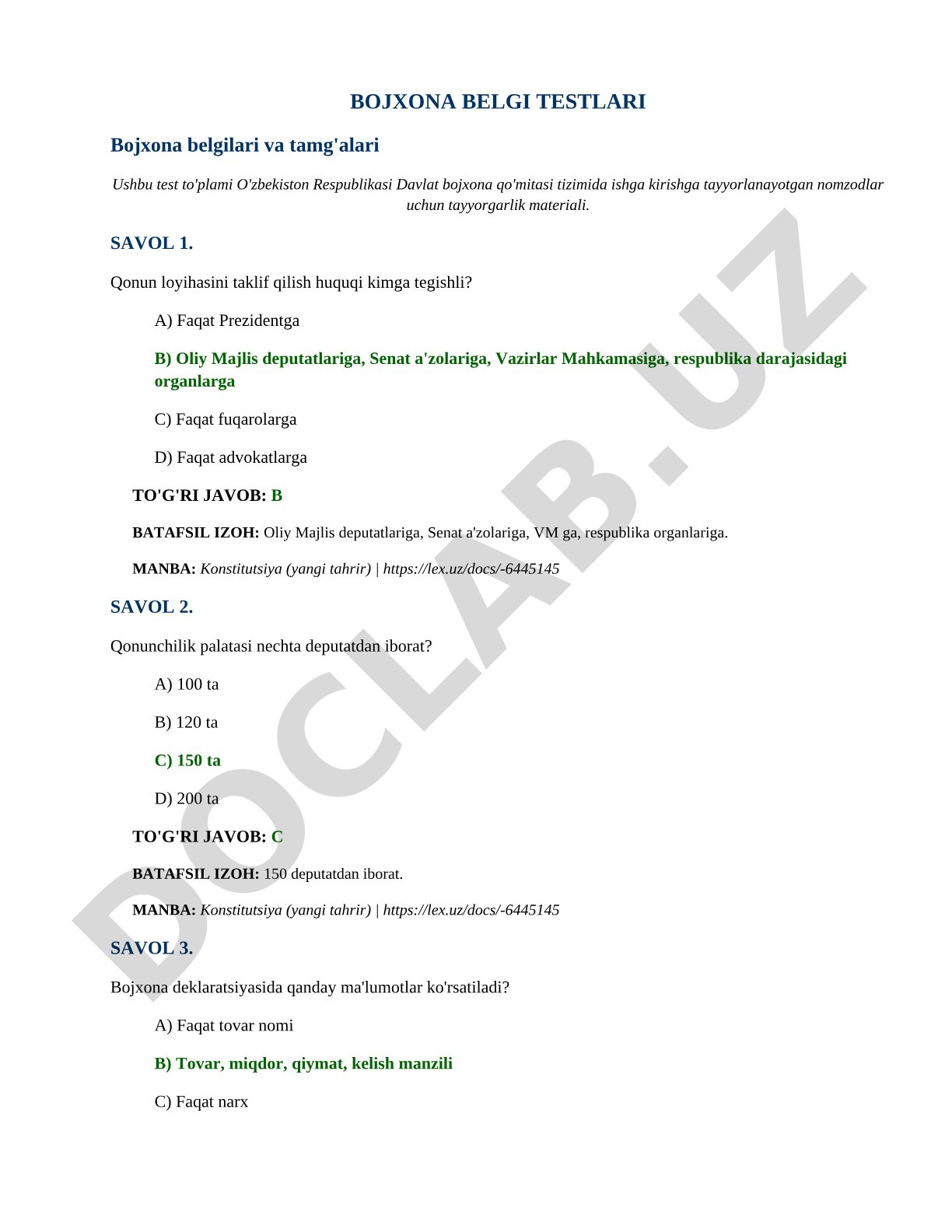 BOJXONA BELGI TESTLARI

Bojxona belgilari va tamg'alari

Ushbu test to'plami O'zbekiston Respublikasi Davlat bojxona qo'mitasi tizimida ishga kirishga tayyorlanayotgan nomzodlar uchun tayyorgarlik materiali.

SAVOL 1.

Qonun loyihasini taklif qilish huquqi kimga tegishli?

A) Faqat Prezidentga

B) Oliy Majlis deputatlariga, Senat a'zolariga, Vazirlar Mahkamasiga, respublika darajasidagi organlarga

C) Faqat fuqarolarga

D) Faqat advokatlarga

TO'G'RI JAVOB: B

BATAFSIL IZOH: Oliy Majlis deputatlariga, Senat a'zolariga, VM ga, respublika organlariga.

MANBA: Konstitutsiya (yangi tahrir) | https://lex.uz/docs/-6445145

SAVOL 2.

Qonunchilik palatasi nechta deputatdan iborat?

A) 100 ta

B) 120 ta

C) 150 ta

D) 200 ta

TO'G'RI JAVOB: C

BATAFSIL IZOH: 150 deputatdan iborat.

MANBA: Konstitutsiya (yangi tahrir) | https://lex.uz/docs/-6445145

SAVOL 3.

Bojxona deklaratsiyasida qanday ma'lumotlar ko'rsatiladi?

A) Faqat tovar nomi

B) Tovar, miqdor, qiymat, kelish manzili

C) Faqat narx

DOCLAB.UZ